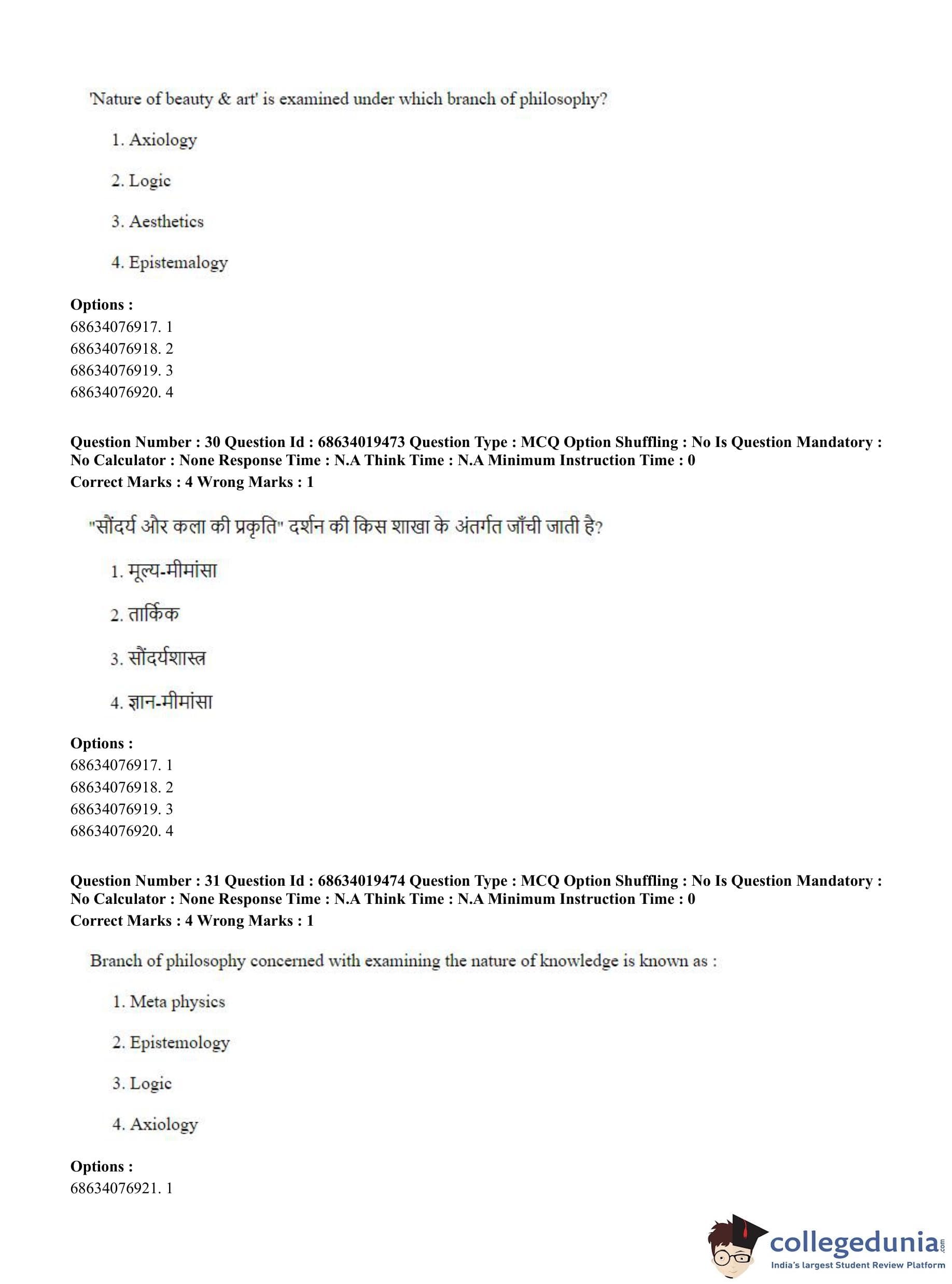 'Nature of beauty & art' is examined under which branch of philosophy?

1. Axiology

2. Logic

3. Aesthetics

4. Epistemalogy

**Options :**
68634076917. 1
68634076918. 2
68634076919. 3
68634076920. 4

**Question Number : 30 Question Id : 68634019473 Question Type : MCQ Option Shuffling : No Is Question Mandatory : No Calculator : None Response Time : N.A Think Time : N.A Minimum Instruction Time : 0**
**Correct Marks : 4 Wrong Marks : 1**

"सौंदर्य और कला की प्रकृति" दर्शन की किस शाखा के अंतर्गत जाँची जाती है?

1. मूल्य-मीमांसा

2. तार्किक

3. सौंदर्यशास्त्र

4. ज्ञान-मीमांसा

**Options :**
68634076917. 1
68634076918. 2
68634076919. 3
68634076920. 4

**Question Number : 31 Question Id : 68634019474 Question Type : MCQ Option Shuffling : No Is Question Mandatory : No Calculator : None Response Time : N.A Think Time : N.A Minimum Instruction Time : 0**
**Correct Marks : 4 Wrong Marks : 1**

Branch of philosophy concerned with examining the nature of knowledge is known as :

1. Meta physics

2. Epistemology

3. Logic

4. Axiology

**Options :**
68634076921. 1

collegedunia.com
India's largest Student Review Platform